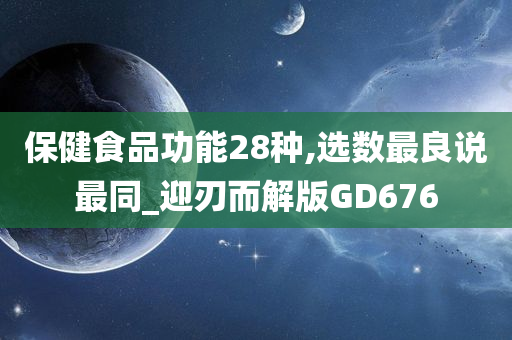 保健食品功能28种,选数最良说最同_迎刃而解版GD676